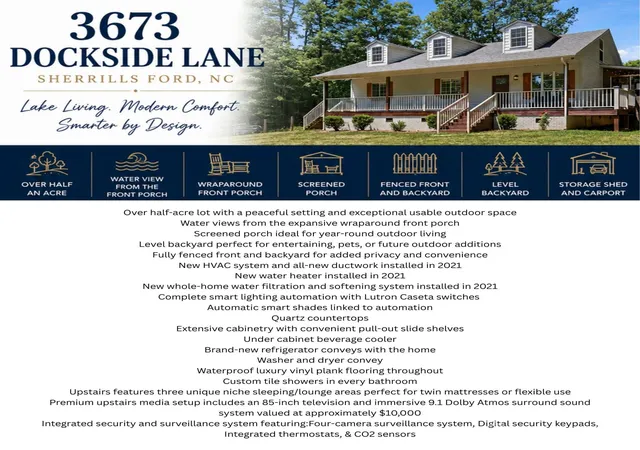 3673
DOCKSIDE LANE
SHERRILLS FORD, NC

Lake Living. Modern Comfort.
Smarter by Design.

OVER HALF AN ACRE

WATER VIEW FROM THE FRONT PORCH

WRAPAROUND FRONT PORCH

SCREENED PORCH

FENCED FRONT AND BACKYARD

LEVEL BACKYARD

STORAGE SHED AND CARPORT

Over half-acre lot with a peaceful setting and exceptional usable outdoor space
Water views from the expansive wraparound front porch
Screened porch ideal for year-round outdoor living
Level backyard perfect for entertaining, pets, or future outdoor additions
Fully fenced front and backyard for added privacy and convenience
New HVAC system and all-new ductwork installed in 2021
New water heater installed in 2021
New whole-home water filtration and softening system installed in 2021
Complete smart lighting automation with Lutron Caseta switches
Automatic smart shades linked to automation
Quartz countertops
Extensive cabinetry with convenient pull-out slide shelves
Under cabinet beverage cooler
Brand-new refrigerator conveys with the home
Washer and dryer convey
Waterproof luxury vinyl plank flooring throughout
Custom tile showers in every bathroom
Upstairs features three unique niche sleeping/lounge areas perfect for twin mattresses or flexible use
Premium upstairs media setup includes an 85-inch television and immersive 9.1 Dolby Atmos surround sound system valued at approximately $10,000
Integrated security and surveillance system featuring:Four-camera surveillance system, Digital security keypads, Integrated thermostats, & CO2 sensors